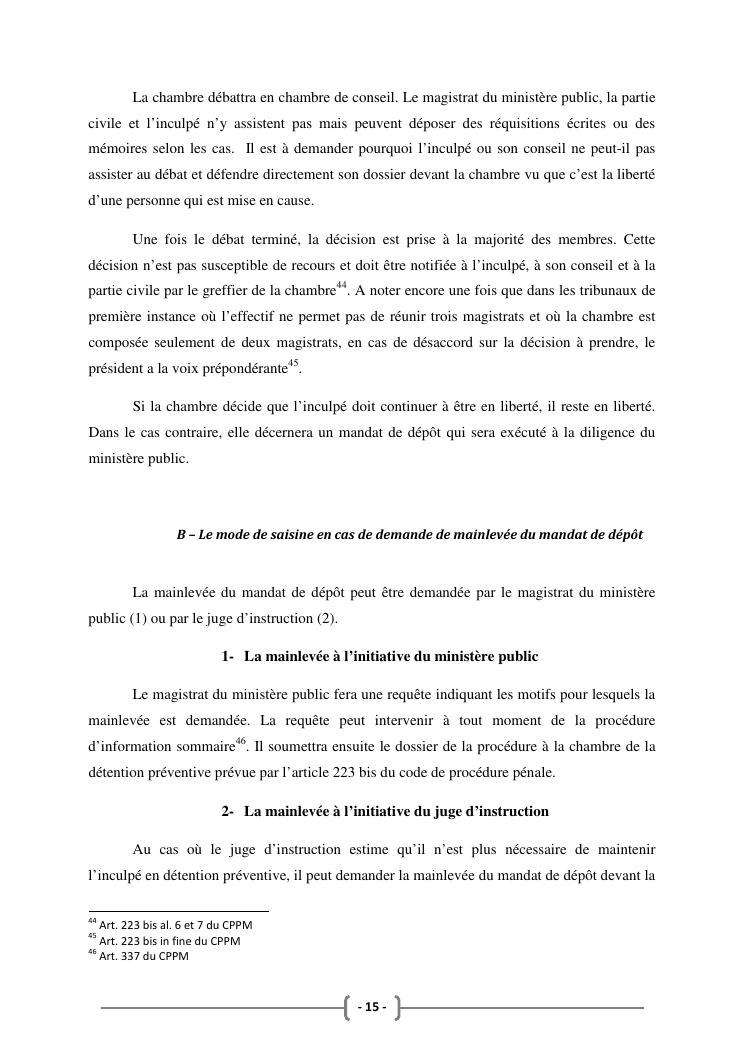 La chambre débattra en chambre de conseil. Le magistrat du ministère public, la partie civile et l'inculpé n'y assistent pas mais peuvent déposer des réquisitions écrites ou des mémoires selon les cas.  Il est à demander pourquoi l'inculpé ou son conseil ne peut-il pas assister au débat et défendre directement son dossier devant la chambre vu que c'est la liberté d'une personne qui est mise en cause.

Une fois le débat terminé, la décision est prise à la majorité des membres. Cette décision n'est pas susceptible de recours et doit être notifiée à l'inculpé, à son conseil et à la partie civile par le greffier de la chambre$^{44}$. A noter encore une fois que dans les tribunaux de première instance où l'effectif ne permet pas de réunir trois magistrats et où la chambre est composée seulement de deux magistrats, en cas de désaccord sur la décision à prendre, le président a la voix prépondérante$^{45}$.

Si la chambre décide que l'inculpé doit continuer à être en liberté, il reste en liberté. Dans le cas contraire, elle décernera un mandat de dépôt qui sera exécuté à la diligence du ministère public.

B – Le mode de saisine en cas de demande de mainlevée du mandat de dépôt

La mainlevée du mandat de dépôt peut être demandée par le magistrat du ministère public (1) ou par le juge d'instruction (2).

1- La mainlevée à l'initiative du ministère public

Le magistrat du ministère public fera une requête indiquant les motifs pour lesquels la mainlevée est demandée. La requête peut intervenir à tout moment de la procédure d'information sommaire$^{46}$. Il soumettra ensuite le dossier de la procédure à la chambre de la détention préventive prévue par l'article 223 bis du code de procédure pénale.

2- La mainlevée à l'initiative du juge d'instruction

Au cas où le juge d'instruction estime qu'il n'est plus nécessaire de maintenir l'inculpé en détention préventive, il peut demander la mainlevée du mandat de dépôt devant la

$^{44}$ Art. 223 bis al. 6 et 7 du CPPM
$^{45}$ Art. 223 bis in fine du CPPM
$^{46}$ Art. 337 du CPPM

- 15 -